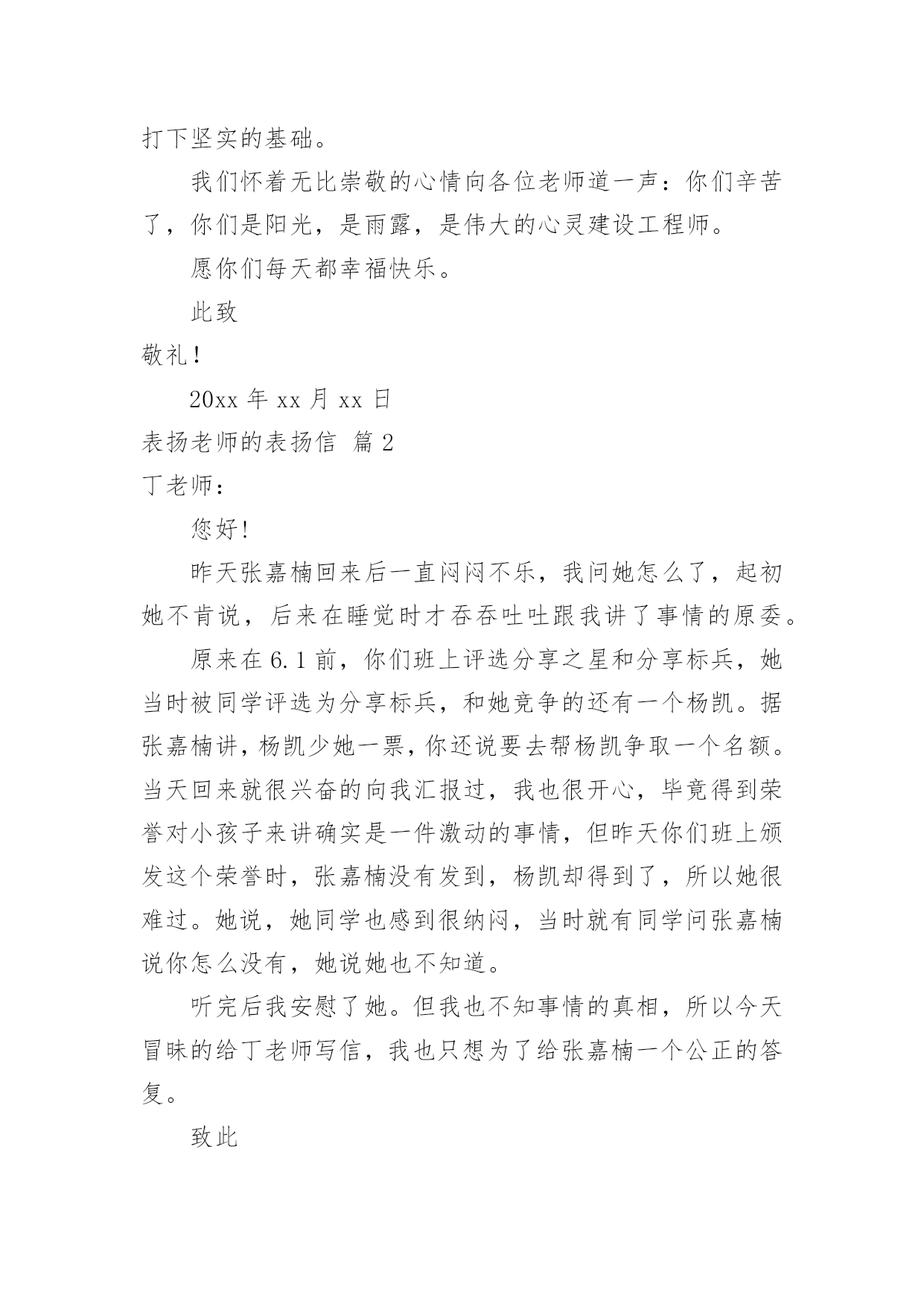 打下坚实的基础。

我们怀着无比崇敬的心情向各位老师道一声：你们辛苦了，你们是阳光，是雨露，是伟大的心灵建设工程师。

愿你们每天都幸福快乐。

此致

敬礼！

20xx 年 xx 月 xx 日

表扬老师的表扬信 篇 2

丁老师：

您好!

昨天张嘉楠回来后一直闷闷不乐，我问她怎么了，起初她不肯说，后来在睡觉时才吞吞吐吐跟我讲了事情的原委。

原来在 6.1 前，你们班上评选分享之星和分享标兵，她当时被同学评选为分享标兵，和她竞争的还有一个杨凯。据张嘉楠讲，杨凯少她一票，你还说要去帮杨凯争取一个名额。当天回来就很兴奋的向我汇报过，我也很开心，毕竟得到荣誉对小孩子来讲确实是一件激动的事情，但昨天你们班上颁发这个荣誉时，张嘉楠没有发到，杨凯却得到了，所以她很难过。她说，她同学也感到很纳闷，当时就有同学问张嘉楠说你怎么没有，她说她也不知道。

听完后我安慰了她。但我也不知事情的真相，所以今天冒昧的给丁老师写信，我也只想为了给张嘉楠一个公正的答复。

致此